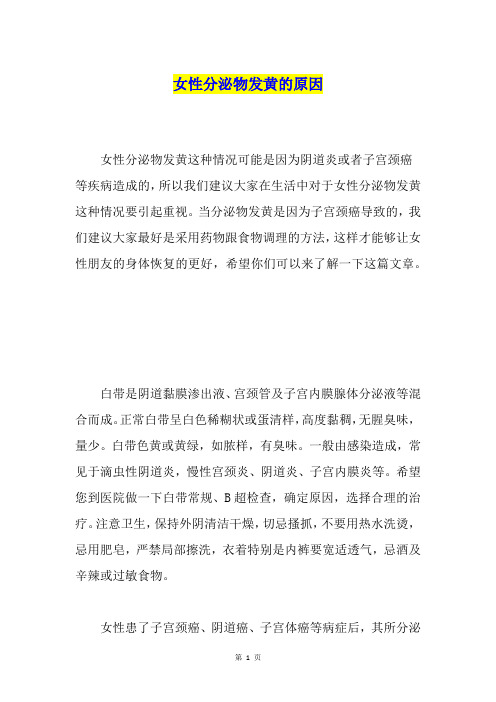 女性分泌物发黄的原因

女性分泌物发黄这种情况可能是因为阴道炎或者子宫颈癌等疾病造成的，所以我们建议大家在生活中对于女性分泌物发黄这种情况要引起重视。当分泌物发黄是因为子宫颈癌导致的，我们建议大家最好是采用药物跟食物调理的方法，这样才能够让女性朋友的身体恢复的更好，希望你们可以来了解一下这篇文章。

白带是阴道黏膜渗出液、宫颈管及子宫内膜腺体分泌液等混合而成。正常白带呈白色稀糊状或蛋清样，高度黏稠，无腥臭味，量少。白带色黄或黄绿，如脓样，有臭味。一般由感染造成，常见于滴虫性阴道炎，慢性宫颈炎、阴道炎、子宫内膜炎等。希望您到医院做一下白带常规、B超检查，确定原因，选择合理的治疗。注意卫生，保持外阴清洁干燥，切忌搔抓，不要用热水洗烫，忌用肥皂，严禁局部擦洗，衣着特别是内裤要宽适透气，忌酒及辛辣或过敏食物。

女性患了子宫颈癌、阴道癌、子宫体癌等病症后，其所分泌

第 1 页